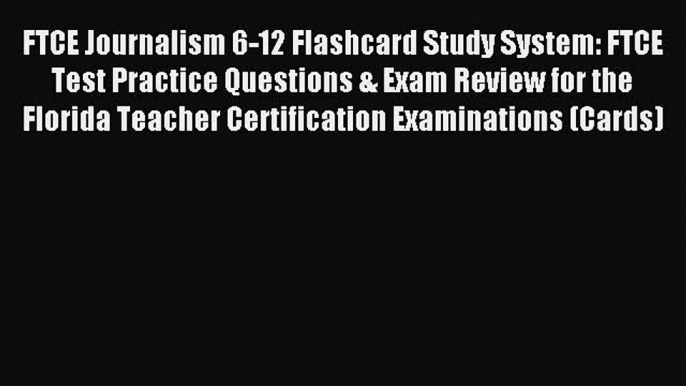 FTCE Journalism 6-12 Flashcard Study System: FTCE Test Practice Questions & Exam Review for the Florida Teacher Certification Examinations (Cards)